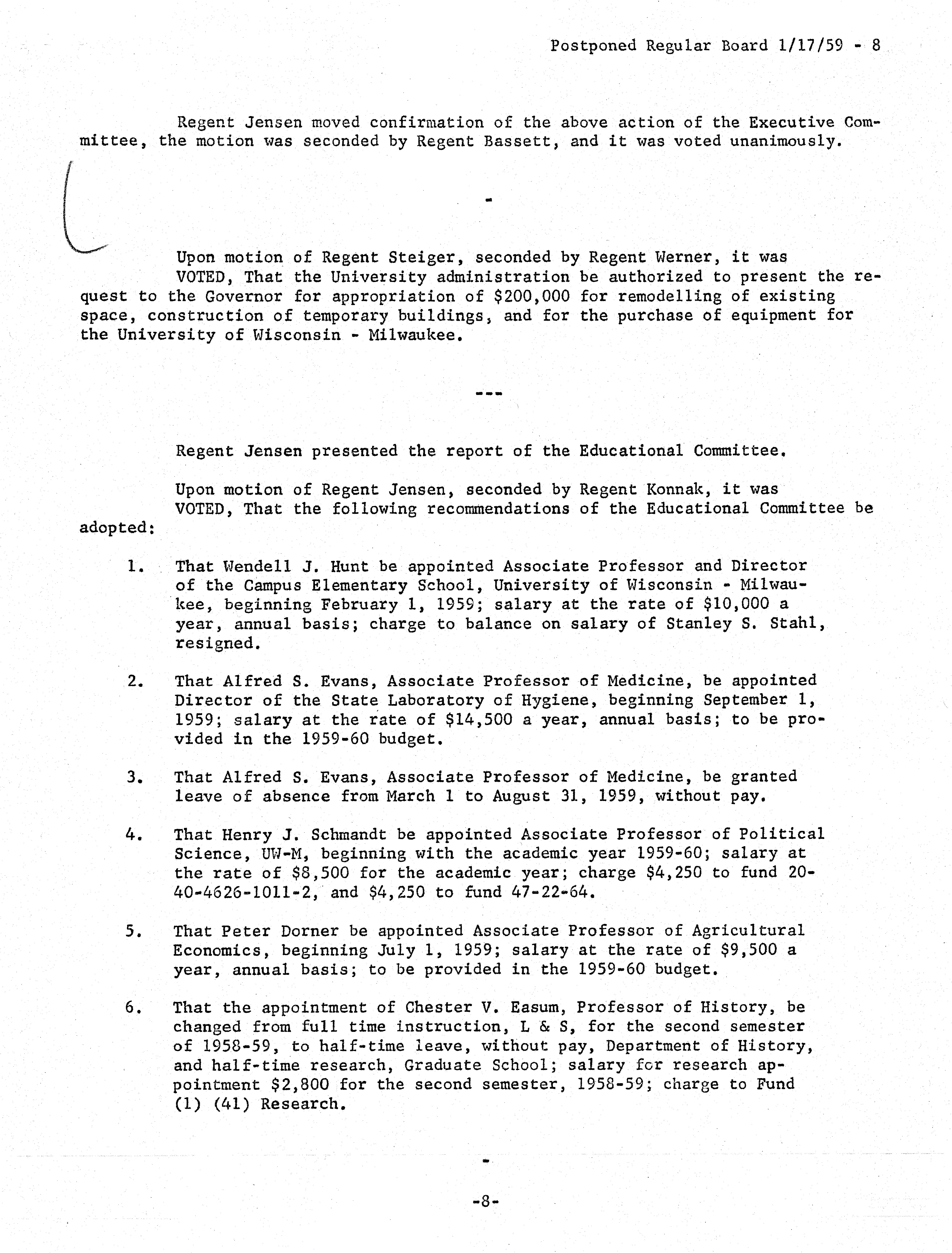 Postponed Regular Board 1/17/59 - 8

Regent Jensen moved confirmation of the above action of the Executive Committee, the motion was seconded by Regent Bassett, and it was voted unanimously.

-

Upon motion of Regent Steiger, seconded by Regent Werner, it was
VOTED, That the University administration be authorized to present the request to the Governor for appropriation of \$200,000 for remodelling of existing space, construction of temporary buildings, and for the purchase of equipment for the University of Wisconsin - Milwaukee.

---

Regent Jensen presented the report of the Educational Committee.

Upon motion of Regent Jensen, seconded by Regent Konnak, it was
VOTED, That the following recommendations of the Educational Committee be adopted:

1. That Wendell J. Hunt be appointed Associate Professor and Director of the Campus Elementary School, University of Wisconsin - Milwaukee, beginning February 1, 1959; salary at the rate of \$10,000 a year, annual basis; charge to balance on salary of Stanley S. Stahl, resigned.

2. That Alfred S. Evans, Associate Professor of Medicine, be appointed Director of the State Laboratory of Hygiene, beginning September 1, 1959; salary at the rate of \$14,500 a year, annual basis; to be provided in the 1959-60 budget.

3. That Alfred S. Evans, Associate Professor of Medicine, be granted leave of absence from March 1 to August 31, 1959, without pay.

4. That Henry J. Schmandt be appointed Associate Professor of Political Science, UW-M, beginning with the academic year 1959-60; salary at the rate of \$8,500 for the academic year; charge \$4,250 to fund 20-40-4626-1011-2, and \$4,250 to fund 47-22-64.

5. That Peter Dorner be appointed Associate Professor of Agricultural Economics, beginning July 1, 1959; salary at the rate of \$9,500 a year, annual basis; to be provided in the 1959-60 budget.

6. That the appointment of Chester V. Easum, Professor of History, be changed from full time instruction, L & S, for the second semester of 1958-59, to half-time leave, without pay, Department of History, and half-time research, Graduate School; salary for research appointment \$2,800 for the second semester, 1958-59; charge to Fund (1) (41) Research.

-

-8-